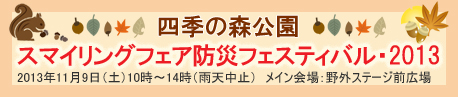 四季の森公園
スマイリングフェア防災フェスティバル・2013
2013年11月9日（土）10時～14時（雨天中止）　メイン会場：野外ステージ前広場